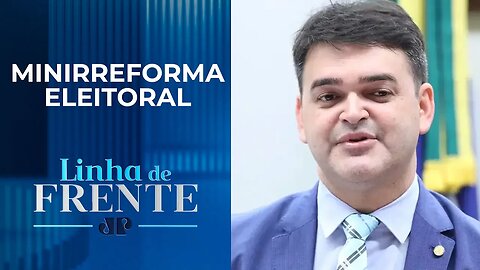 MINIRREFORMA ELEITORAL

Linha de FRENTE